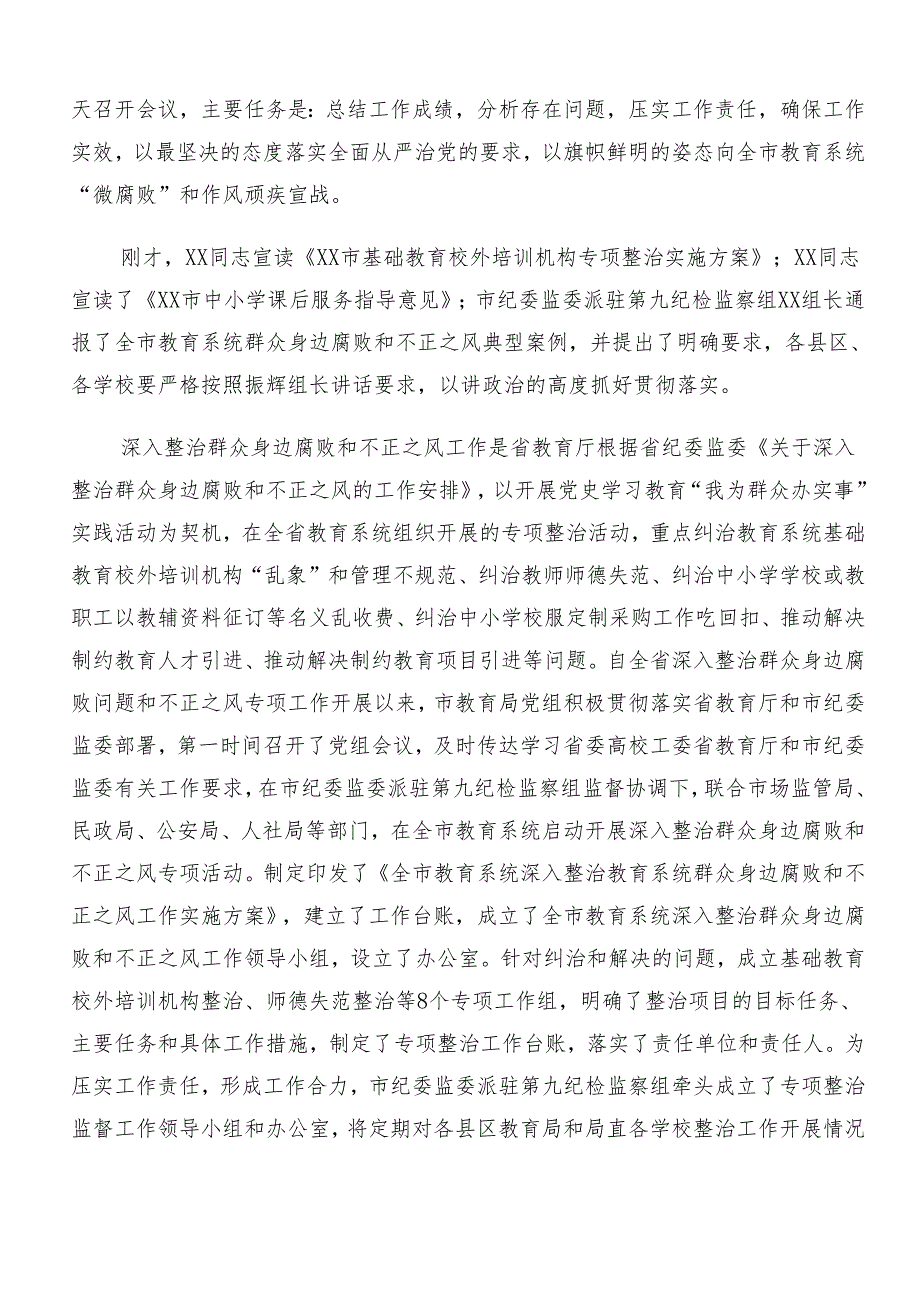 天召开会议，主要任务是：总结工作成绩，分析存在问题，压实工作责任，确保工作实效，以最坚决的态度落实全面从严治党的要求，以旗帜鲜明的姿态向全市教育系统“微腐败”和作风顽疾宣战。

刚才，XX同志宣读《XX市基础教育校外培训机构专项整治实施方案》；XX同志宣读了《XX市中小学课后服务指导意见》；市纪委监委派驻第九纪检监察组XX组长通报了全市教育系统群众身边腐败和不正之风典型案例，并提出了明确要求，各县区、各学校要严格按照振辉组长讲话要求，以讲政治的高度抓好贯彻落实。

深入整治群众身边腐败和不正之风工作是省教育厅根据省纪委监委《关于深入整治群众身边腐败和不正之风的工作安排》，以开展党史学习教育“我为群众办实事”实践活动为契机，在全省教育系统组织开展的专项整治活动，重点纠治教育系统基础教育校外培训机构“乱象”和管理不规范、纠治教师师德失范、纠治中小学学校或教职工以教辅资料征订等名义乱收费、纠治中小学校服定制采购工作吃回扣、推动解决制约教育人才引进、推动解决制约教育项目引进等问题。自全省深入整治群众身边腐败问题和不正之风专项工作开展以来，市教育局党组积极贯彻落实省教育厅和市纪委监委部署，第一时间召开了党组会议，及时传达学习省委高校工委省教育厅和市纪委监委有关工作要求，在市纪委监委派驻第九纪检监察组监督协调下，联合市场监管局、民政局、公安局、人社局等部门，在全市教育系统启动开展深入整治群众身边腐败和不正之风专项活动。制定印发了《全市教育系统深入整治教育系统群众身边腐败和不正之风工作实施方案》，建立了工作台账，成立了全市教育系统深入整治群众身边腐败和不正之风工作领导小组，设立了办公室。针对纠治和解决的问题，成立基础教育校外培训机构整治、师德失范整治等8个专项工作组，明确了整治项目的目标任务、主要任务和具体工作措施，制定了专项整治工作台账，落实了责任单位和责任人。为压实工作责任，形成工作合力，市纪委监委派驻第九纪检监察组牵头成立了专项整治监督工作领导小组和办公室，将定期对各县区教育局和局直各学校整治工作开展情况